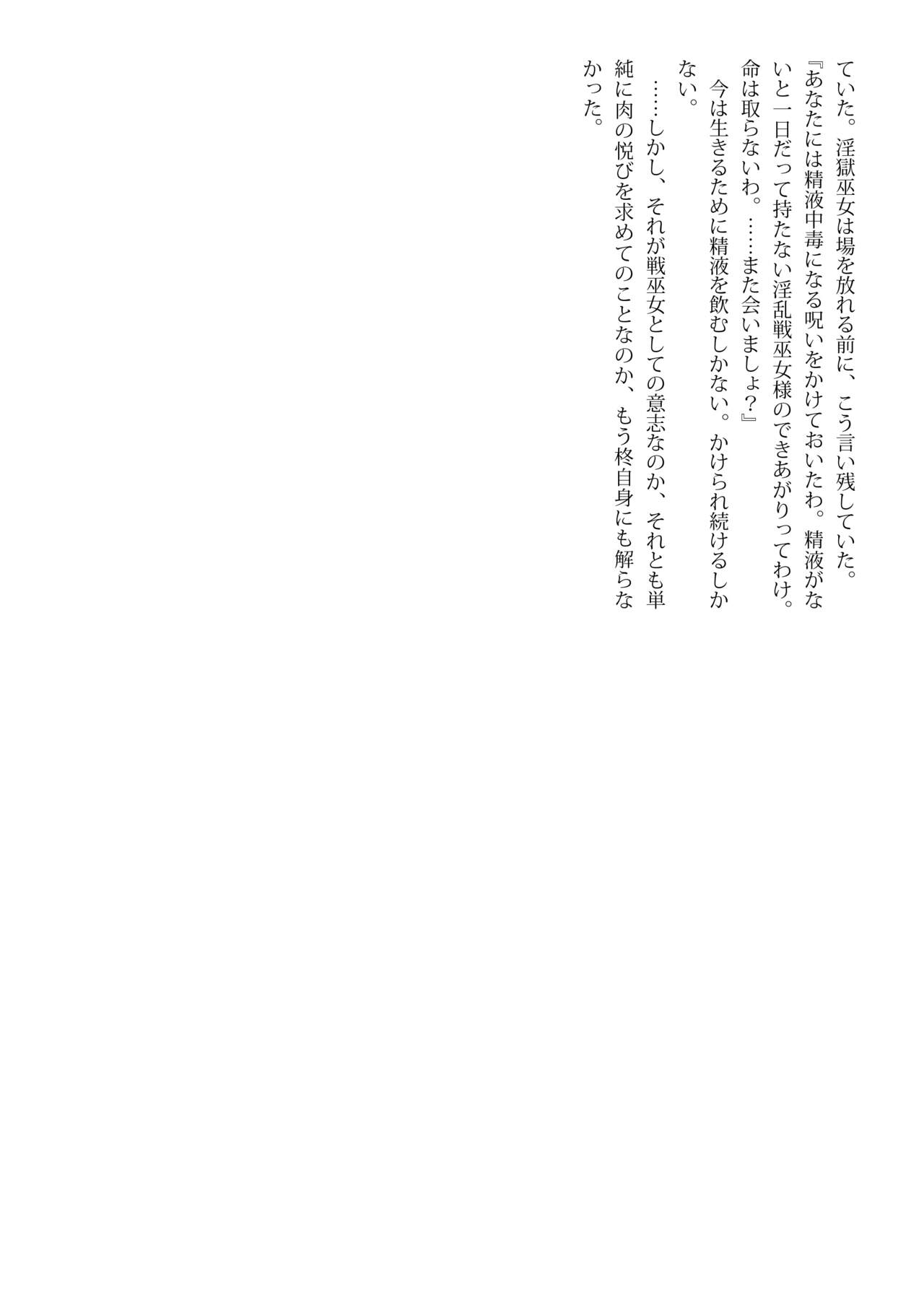 ていた。淫獄巫女は場を放れる前に、こう言い残していた。

『あなたには精液中毒になる呪いをかけておいたわ。精液がないと一日だって持たない淫乱戦巫女様のできあがりってわけ。命は取らないわ。……また会いましょ?』

今は生きるために精液を飲むしかない。かけられ続けるしかない。

……しかし、それが戦巫女としての意志なのか、それとも単純に肉の悦びを求めてのことなのか、もう柊自身にも解らなかった。